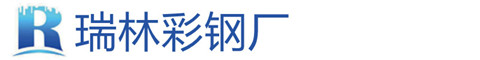 R 瑞林彩钢厂